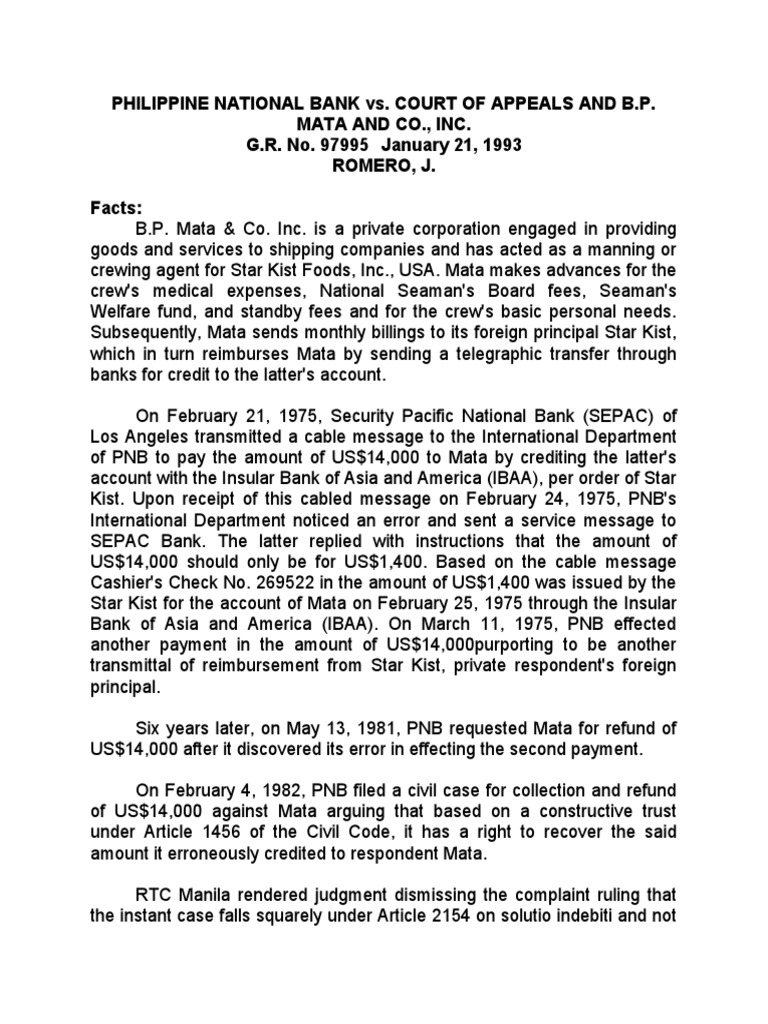 PHILIPPINE NATIONAL BANK vs. COURT OF APPEALS AND B.P. MATA AND CO., INC.
G.R. No. 97995 January 21, 1993
ROMERO, J.

Facts:
B.P. Mata & Co. Inc. is a private corporation engaged in providing goods and services to shipping companies and has acted as a manning or crewing agent for Star Kist Foods, Inc., USA. Mata makes advances for the crew's medical expenses, National Seaman's Board fees, Seaman's Welfare fund, and standby fees and for the crew's basic personal needs. Subsequently, Mata sends monthly billings to its foreign principal Star Kist, which in turn reimburses Mata by sending a telegraphic transfer through banks for credit to the latter's account.

On February 21, 1975, Security Pacific National Bank (SEPAC) of Los Angeles transmitted a cable message to the International Department of PNB to pay the amount of US$14,000 to Mata by crediting the latter's account with the Insular Bank of Asia and America (IBAA), per order of Star Kist. Upon receipt of this cabled message on February 24, 1975, PNB's International Department noticed an error and sent a service message to SEPAC Bank. The latter replied with instructions that the amount of US$14,000 should only be for US$1,400. Based on the cable message Cashier's Check No. 269522 in the amount of US$1,400 was issued by the Star Kist for the account of Mata on February 25, 1975 through the Insular Bank of Asia and America (IBAA). On March 11, 1975, PNB effected another payment in the amount of US$14,000purporting to be another transmittal of reimbursement from Star Kist, private respondent's foreign principal.

Six years later, on May 13, 1981, PNB requested Mata for refund of US$14,000 after it discovered its error in effecting the second payment.

On February 4, 1982, PNB filed a civil case for collection and refund of US$14,000 against Mata arguing that based on a constructive trust under Article 1456 of the Civil Code, it has a right to recover the said amount it erroneously credited to respondent Mata.

RTC Manila rendered judgment dismissing the complaint ruling that the instant case falls squarely under Article 2154 on solutio indebiti and not